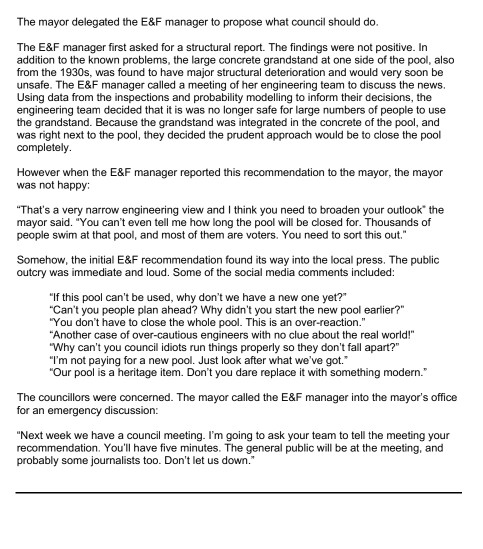 The mayor delegated the E&F manager to propose what council should do.

The E&F manager first asked for a structural report. The findings were not positive. In addition to the known problems, the large concrete grandstand at one side of the pool, also from the 1930s, was found to have major structural deterioration and would very soon be unsafe. The E&F manager called a meeting of her engineering team to discuss the news. Using data from the inspections and probability modelling to inform their decisions, the engineering team decided that it is was no longer safe for large numbers of people to use the grandstand. Because the grandstand was integrated in the concrete of the pool, and was right next to the pool, they decided the prudent approach would be to close the pool completely.

However when the E&F manager reported this recommendation to the mayor, the mayor was not happy:

"That's a very narrow engineering view and I think you need to broaden your outlook" the mayor said. "You can't even tell me how long the pool will be closed for. Thousands of people swim at that pool, and most of them are voters. You need to sort this out."

Somehow, the initial E&F recommendation found its way into the local press. The public outcry was immediate and loud. Some of the social media comments included:

"If this pool can't be used, why don't we have a new one yet?"
"Can't you people plan ahead? Why didn't you start the new pool earlier?"
"You don't have to close the whole pool. This is an over-reaction."
"Another case of over-cautious engineers with no clue about the real world!"
"Why can't you council idiots run things properly so they don't fall apart?"
"I'm not paying for a new pool. Just look after what we've got."
"Our pool is a heritage item. Don't you dare replace it with something modern."

The councillors were concerned. The mayor called the E&F manager into the mayor's office for an emergency discussion:

"Next week we have a council meeting. I'm going to ask your team to tell the meeting your recommendation. You'll have five minutes. The general public will be at the meeting, and probably some journalists too. Don't let us down."